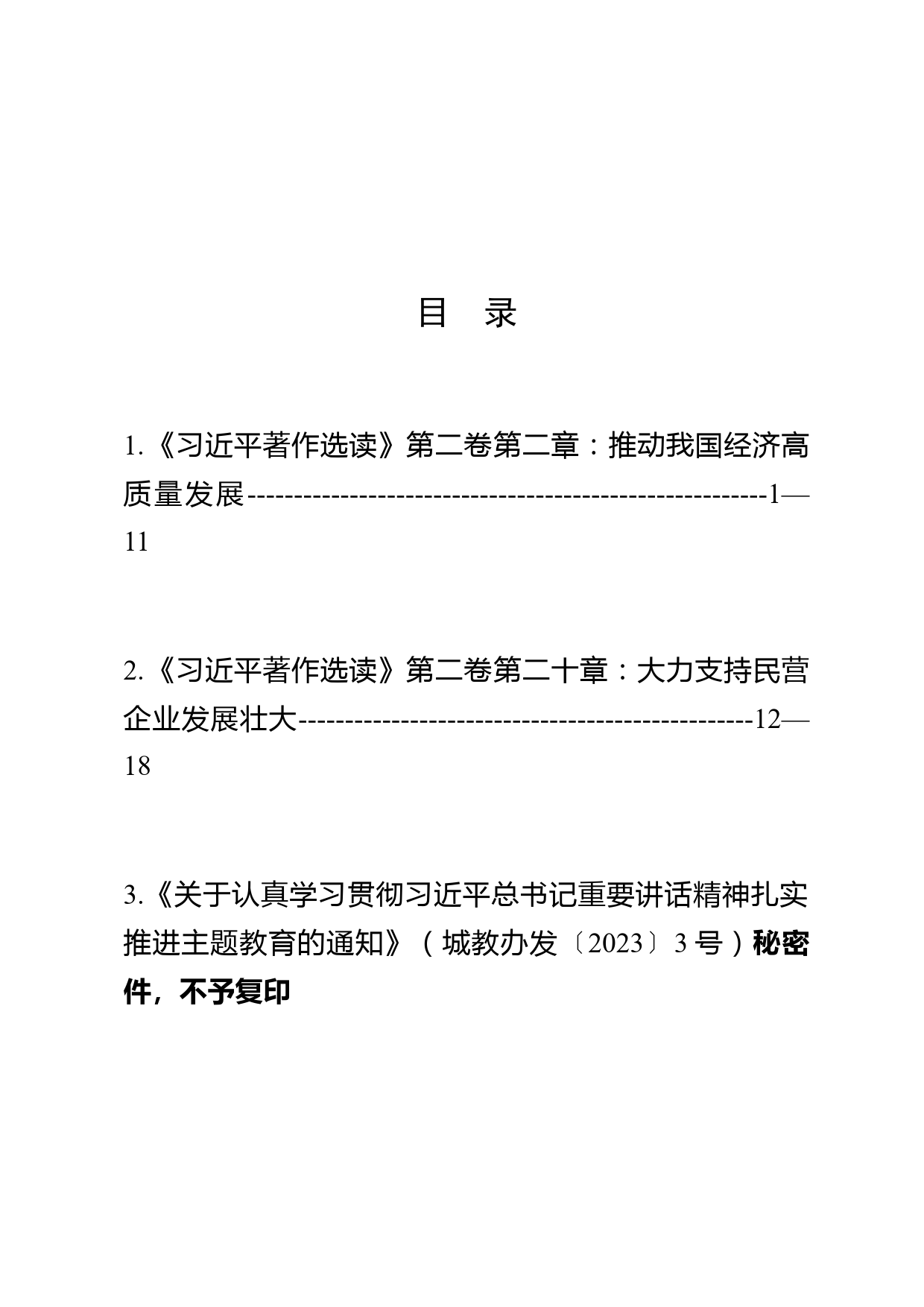 目 录

1.《习近平著作选读》第二卷第二章：推动我国经济高质量发展--------------------------------------------------------1—11

2.《习近平著作选读》第二卷第二十章：大力支持民营企业发展壮大------------------------------------------------12—18

3.《关于认真学习贯彻习近平总书记重要讲话精神扎实推进主题教育的通知》（城教办发〔2023〕3号）秘密件，不予复印